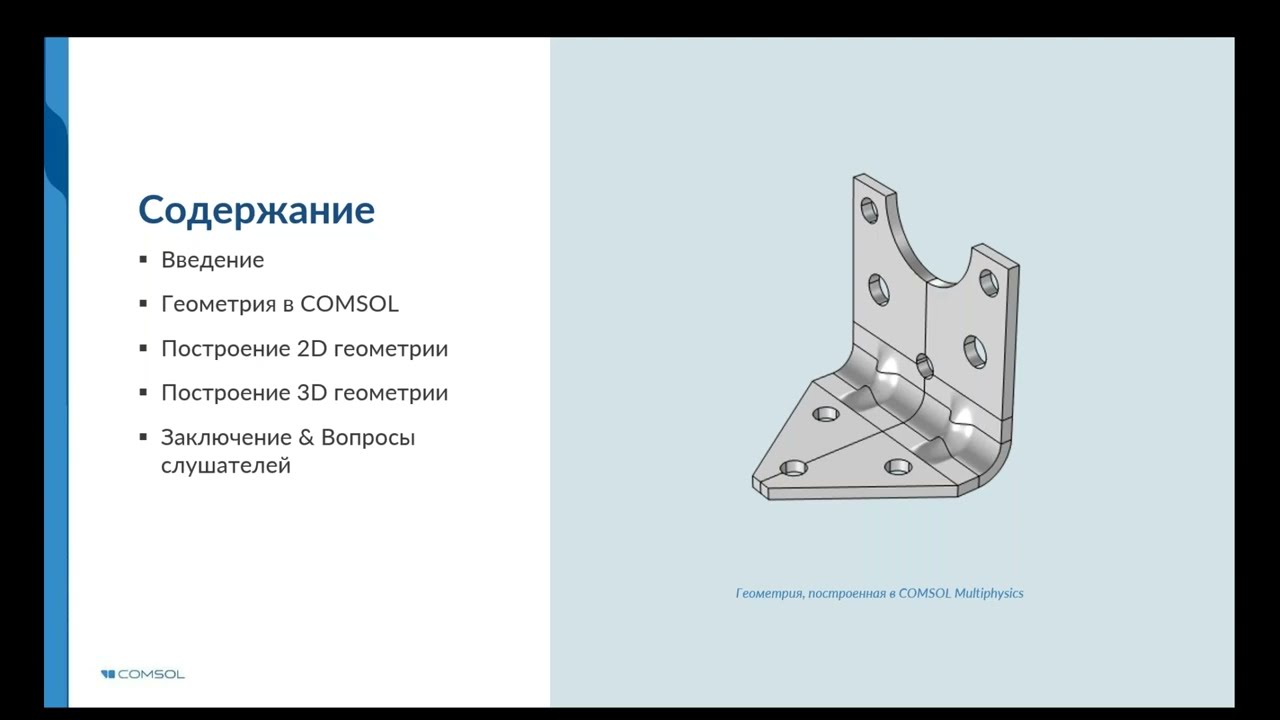 Содержание

▪ Введение

▪ Геометрия в COMSOL

▪ Построение 2D геометрии

▪ Построение 3D геометрии

▪ Заключение & Вопросы слушателей

Геометрия, построенная в COMSOL Multiphysics

COMSOL